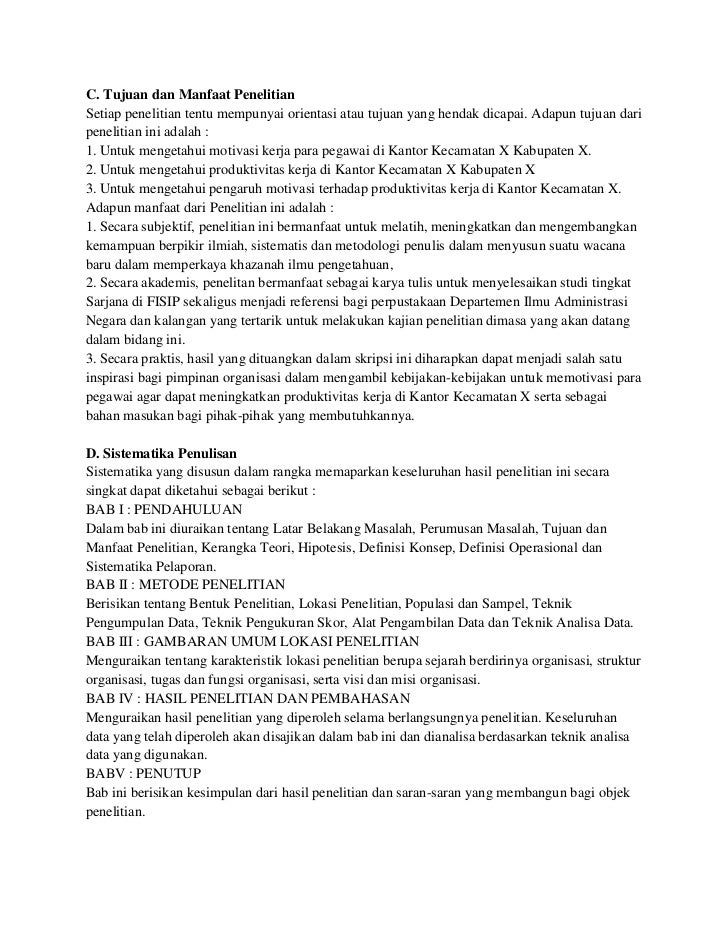 C. Tujuan dan Manfaat Penelitian
Setiap penelitian tentu mempunyai orientasi atau tujuan yang hendak dicapai. Adapun tujuan dari penelitian ini adalah :
1. Untuk mengetahui motivasi kerja para pegawai di Kantor Kecamatan X Kabupaten X.
2. Untuk mengetahui produktivitas kerja di Kantor Kecamatan X Kabupaten X
3. Untuk mengetahui pengaruh motivasi terhadap produktivitas kerja di Kantor Kecamatan X.
Adapun manfaat dari Penelitian ini adalah :
1. Secara subjektif, penelitian ini bermanfaat untuk melatih, meningkatkan dan mengembangkan kemampuan berpikir ilmiah, sistematis dan metodologi penulis dalam menyusun suatu wacana baru dalam memperkaya khazanah ilmu pengetahuan,
2. Secara akademis, penelitan bermanfaat sebagai karya tulis untuk menyelesaikan studi tingkat Sarjana di FISIP sekaligus menjadi referensi bagi perpustakaan Departemen Ilmu Administrasi Negara dan kalangan yang tertarik untuk melakukan kajian penelitian dimasa yang akan datang dalam bidang ini.
3. Secara praktis, hasil yang dituangkan dalam skripsi ini diharapkan dapat menjadi salah satu inspirasi bagi pimpinan organisasi dalam mengambil kebijakan-kebijakan untuk memotivasi para pegawai agar dapat meningkatkan produktivitas kerja di Kantor Kecamatan X serta sebagai bahan masukan bagi pihak-pihak yang membutuhkannya.

D. Sistematika Penulisan
Sistematika yang disusun dalam rangka memaparkan keseluruhan hasil penelitian ini secara singkat dapat diketahui sebagai berikut :
BAB I : PENDAHULUAN
Dalam bab ini diuraikan tentang Latar Belakang Masalah, Perumusan Masalah, Tujuan dan Manfaat Penelitian, Kerangka Teori, Hipotesis, Definisi Konsep, Definisi Operasional dan Sistematika Pelaporan.
BAB II : METODE PENELITIAN
Berisikan tentang Bentuk Penelitian, Lokasi Penelitian, Populasi dan Sampel, Teknik Pengumpulan Data, Teknik Pengukuran Skor, Alat Pengambilan Data dan Teknik Analisa Data.
BAB III : GAMBARAN UMUM LOKASI PENELITIAN
Menguraikan tentang karakteristik lokasi penelitian berupa sejarah berdirinya organisasi, struktur organisasi, tugas dan fungsi organisasi, serta visi dan misi organisasi.
BAB IV : HASIL PENELITIAN DAN PEMBAHASAN
Menguraikan hasil penelitian yang diperoleh selama berlangsungnya penelitian. Keseluruhan data yang telah diperoleh akan disajikan dalam bab ini dan dianalisa berdasarkan teknik analisa data yang digunakan.
BABV : PENUTUP
Bab ini berisikan kesimpulan dari hasil penelitian dan saran-saran yang membangun bagi objek penelitian.